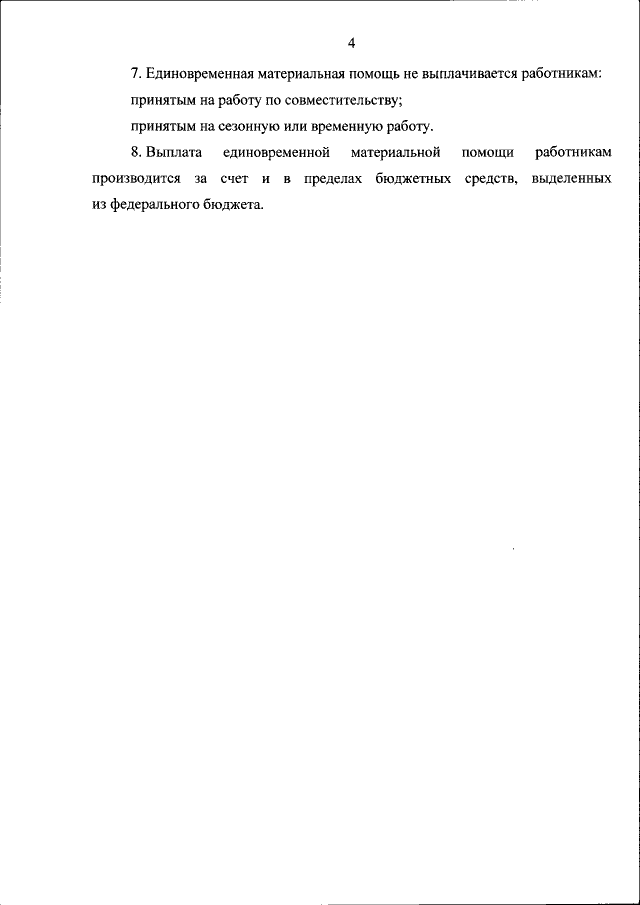 4

7. Единовременная материальная помощь не выплачивается работникам:

принятым на работу по совместительству;

принятым на сезонную или временную работу.

8. Выплата единовременной материальной помощи работникам производится за счет и в пределах бюджетных средств, выделенных из федерального бюджета.